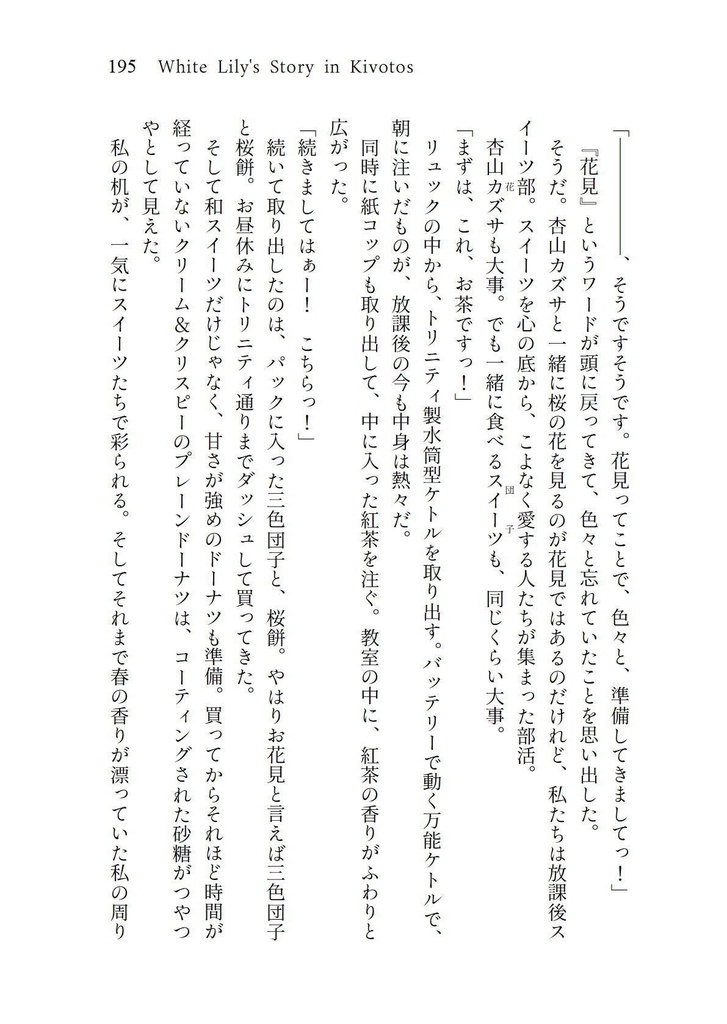 195 White Lily's Story in Kivotos

「————、そうですそうです。花見ってことで、色々と、準備してきましてっ！」

『花見』というワードが頭に戻ってきて、色々と忘れていたことを思い出した。

そうだ。杏山カズサと一緒に桜の花を見るのが花見ではあるのだけれど、私たちは放課後スイーツ部。スイーツを心の底から、こよなく愛する人たちが集まった部活。

杏山カズサも大事。でも一緒に食べるスイーツも、同じくらい大事。

「まずは、これ、お茶ですっ！」

リュックの中から、トリニティ製水筒型ケトルを取り出す。バッテリーで動く万能ケトルで、朝に注いだものが、放課後の今も中身は熱々だ。

同時に紙コップも取り出して、中に入った紅茶を注ぐ。教室の中に、紅茶の香りがふわりと広がった。

「続きましてはぁー！　こちらっ！」

続いて取り出したのは、パックに入った三色団子と、桜餅。やはりお花見と言えば三色団子と桜餅。お昼休みにトリニティ通りまでダッシュして買ってきた。

そして和スイーツだけじゃなく、甘さが強めのドーナツも準備。買ってからそれほど時間が経っていないクリーム&クリスピーのプレーンドーナツは、コーティングされた砂糖がつやつやとして見えた。

私の机が、一気にスイーツたちで彩られる。そしてそれまで春の香りが漂っていた私の周り